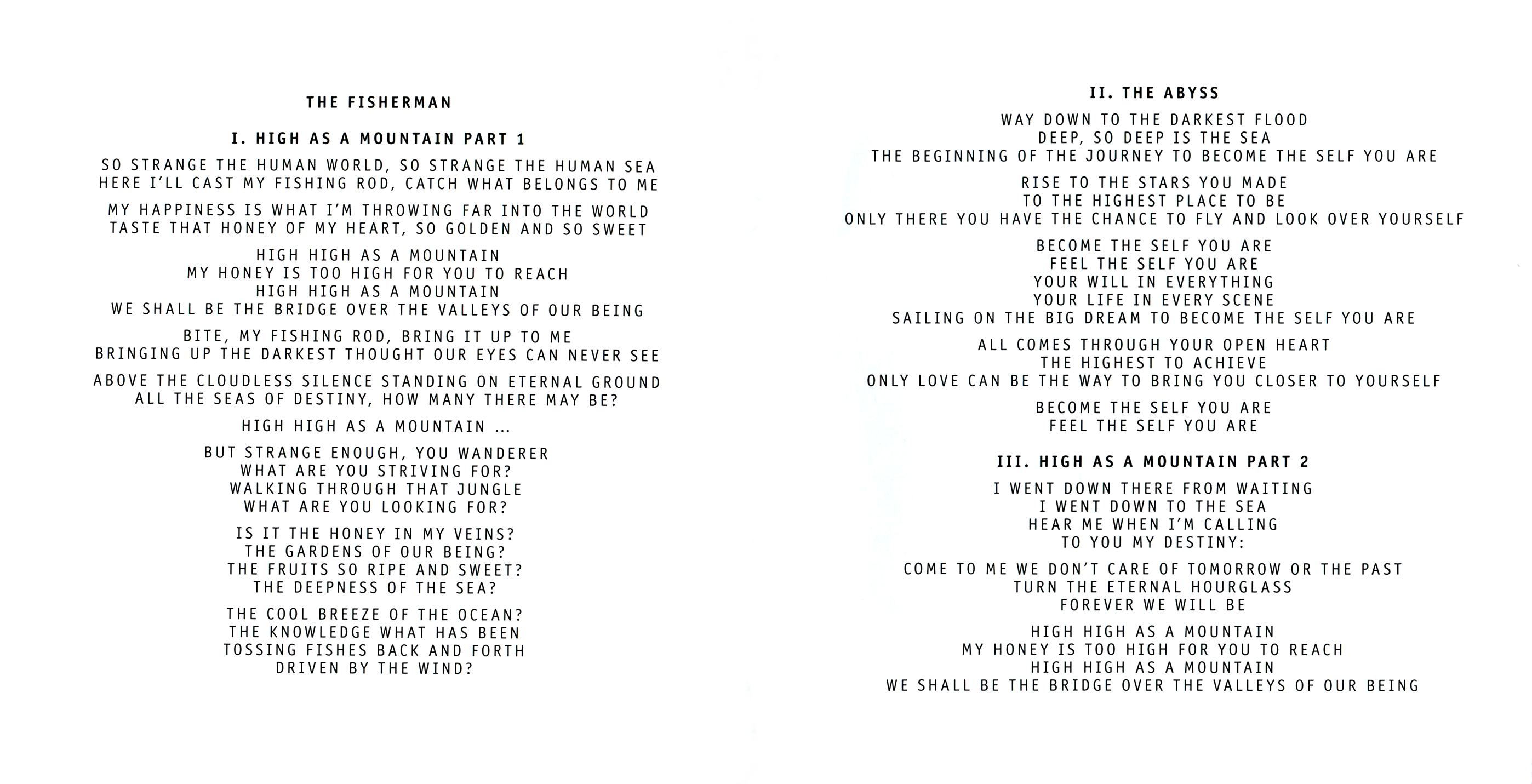 THE FISHERMAN

I. HIGH AS A MOUNTAIN PART 1

SO STRANGE THE HUMAN WORLD, SO STRANGE THE HUMAN SEA
HERE I'LL CAST MY FISHING ROD, CATCH WHAT BELONGS TO ME

MY HAPPINESS IS WHAT I'M THROWING FAR INTO THE WORLD
TASTE THAT HONEY OF MY HEART, SO GOLDEN AND SO SWEET

HIGH HIGH AS A MOUNTAIN
MY HONEY IS TOO HIGH FOR YOU TO REACH
HIGH HIGH AS A MOUNTAIN
WE SHALL BE THE BRIDGE OVER THE VALLEYS OF OUR BEING

BITE, MY FISHING ROD, BRING IT UP TO ME
BRINGING UP THE DARKEST THOUGHT OUR EYES CAN NEVER SEE

ABOVE THE CLOUDLESS SILENCE STANDING ON ETERNAL GROUND
ALL THE SEAS OF DESTINY, HOW MANY THERE MAY BE?

HIGH HIGH AS A MOUNTAIN ...

BUT STRANGE ENOUGH, YOU WANDERER
WHAT ARE YOU STRIVING FOR?
WALKING THROUGH THAT JUNGLE
WHAT ARE YOU LOOKING FOR?

IS IT THE HONEY IN MY VEINS?
THE GARDENS OF OUR BEING?
THE FRUITS SO RIPE AND SWEET?
THE DEEPNESS OF THE SEA?

THE COOL BREEZE OF THE OCEAN?
THE KNOWLEDGE WHAT HAS BEEN
TOSSING FISHES BACK AND FORTH
DRIVEN BY THE WIND?

II. THE ABYSS

WAY DOWN TO THE DARKEST FLOOD
DEEP, SO DEEP IS THE SEA
THE BEGINNING OF THE JOURNEY TO BECOME THE SELF YOU ARE

RISE TO THE STARS YOU MADE
TO THE HIGHEST PLACE TO BE
ONLY THERE YOU HAVE THE CHANCE TO FLY AND LOOK OVER YOURSELF

BECOME THE SELF YOU ARE
FEEL THE SELF YOU ARE
YOUR WILL IN EVERYTHING
YOUR LIFE IN EVERY SCENE
SAILING ON THE BIG DREAM TO BECOME THE SELF YOU ARE

ALL COMES THROUGH YOUR OPEN HEART
THE HIGHEST TO ACHIEVE
ONLY LOVE CAN BE THE WAY TO BRING YOU CLOSER TO YOURSELF

BECOME THE SELF YOU ARE
FEEL THE SELF YOU ARE

III. HIGH AS A MOUNTAIN PART 2

I WENT DOWN THERE FROM WAITING
I WENT DOWN TO THE SEA
HEAR ME WHEN I'M CALLING
TO YOU MY DESTINY:

COME TO ME WE DON'T CARE OF TOMORROW OR THE PAST
TURN THE ETERNAL HOURGLASS
FOREVER WE WILL BE

HIGH HIGH AS A MOUNTAIN
MY HONEY IS TOO HIGH FOR YOU TO REACH
HIGH HIGH AS A MOUNTAIN
WE SHALL BE THE BRIDGE OVER THE VALLEYS OF OUR BEING